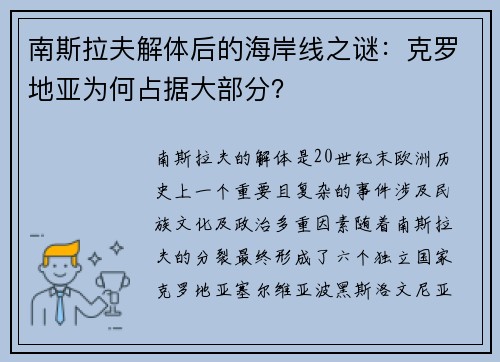 南斯拉夫解体后的海岸线之谜：克罗地亚为何占据大部分？

南斯拉夫的解体是20世纪末欧洲历史上一个重要且复杂的事件涉及民族文化及政治多重因素随着南斯拉夫的分裂最终形成了六个独立国家克罗地亚塞尔维亚波黑斯洛文尼亚